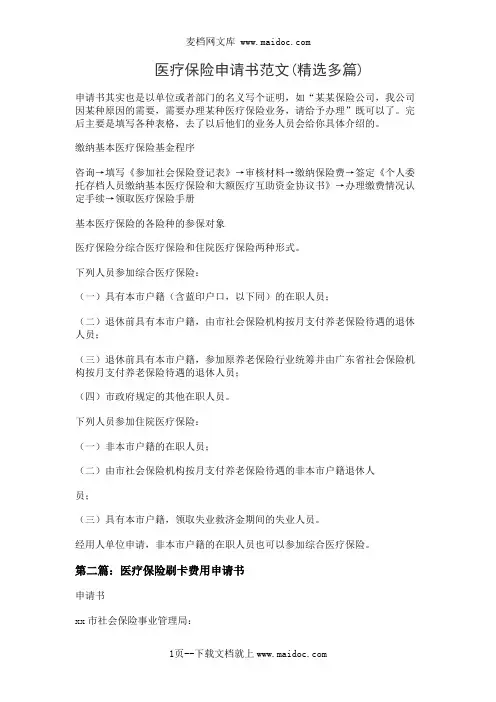 麦档网文库 www.maidoc.com

医疗保险申请书范文(精选多篇)

申请书其实也是以单位或者部门的名义写个证明，如“某某保险公司，我公司因某种原因的需要，需要办理某种医疗保险业务，请给予办理”既可以了。完后主要是填写各种表格，去了以后他们的业务人员会给你具体介绍的。

缴纳基本医疗保险基金程序

咨询→填写《参加社会保险登记表》→审核材料→缴纳保险费→签定《个人委托存档人员缴纳基本医疗保险和大额医疗互助资金协议书》→办理缴费情况认定手续→领取医疗保险手册

基本医疗保险的各险种的参保对象

医疗保险分综合医疗保险和住院医疗保险两种形式。

下列人员参加综合医疗保险：

（一）具有本市户籍（含蓝印户口，以下同）的在职人员；

（二）退休前具有本市户籍，由市社会保险机构按月支付养老保险待遇的退休人员；

（三）退休前具有本市户籍，参加原养老保险行业统筹并由广东省社会保险机构按月支付养老保险待遇的退休人员；

（四）市政府规定的其他在职人员。

下列人员参加住院医疗保险：

（一）非本市户籍的在职人员；

（二）由市社会保险机构按月支付养老保险待遇的非本市户籍退休人

员；

（三）具有本市户籍，领取失业救济金期间的失业人员。

经用人单位申请，非本市户籍的在职人员也可以参加综合医疗保险。

第二篇：医疗保险刷卡费用申请书

申请书

xx市社会保险事业管理局：

1页--下载文档就上 www.maidoc.com